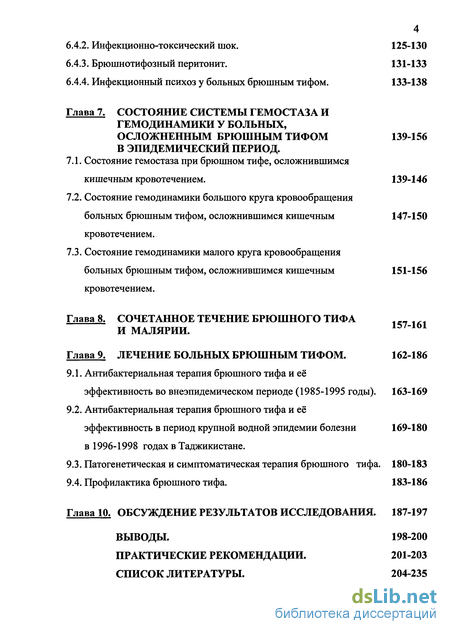 4

6.4.2. Инфекционно-токсический шок. 125-130

6.4.3. Брюшнотифозный перитонит. 131-133

6.4.4. Инфекционный психоз у больных брюшным тифом. 133-138

Глава 7. СОСТОЯНИЕ СИСТЕМЫ ГЕМОСТАЗА И ГЕМОДИНАМИКИ У БОЛЬНЫХ, ОСЛОЖНЕННЫМ БРЮШНЫМ ТИФОМ В ЭПИДЕМИЧЕСКИЙ ПЕРИОД. 139-156

7.1. Состояние гемостаза при брюшном тифе, осложнившимся кишечным кровотечением. 139-146

7.2. Состояние гемодинамики большого круга кровообращения больных брюшным тифом, осложнившимся кишечным кровотечением. 147-150

7.3. Состояние гемодинамики малого круга кровообращения больных брюшным тифом, осложнившимся кишечным кровотечением. 151-156

Глава 8. СОЧЕТАННОЕ ТЕЧЕНИЕ БРЮШНОГО ТИФА И МАЛЯРИИ. 157-161

Глава 9. ЛЕЧЕНИЕ БОЛЬНЫХ БРЮШНЫМ ТИФОМ. 162-186

9.1. Антибактериальная терапия брюшного тифа и её эффективность во внеэпидемическом периоде (1985-1995 годы). 163-169

9.2. Антибактериальная терапия брюшного тифа и её эффективность в период крупной водной эпидемии болезни в 1996-1998 годах в Таджикистане. 169-180

9.3. Патогенетическая и симптоматическая терапия брюшного тифа. 180-183

9.4. Профилактика брюшного тифа. 183-186

Глава 10. ОБСУЖДЕНИЕ РЕЗУЛЬТАТОВ ИССЛЕДОВАНИЯ. 187-197

ВЫВОДЫ. 198-200

ПРАКТИЧЕСКИЕ РЕКОМЕНДАЦИИ. 201-203

СПИСОК ЛИТЕРАТУРЫ. 204-235

dsLib.net
библиотека диссертаций